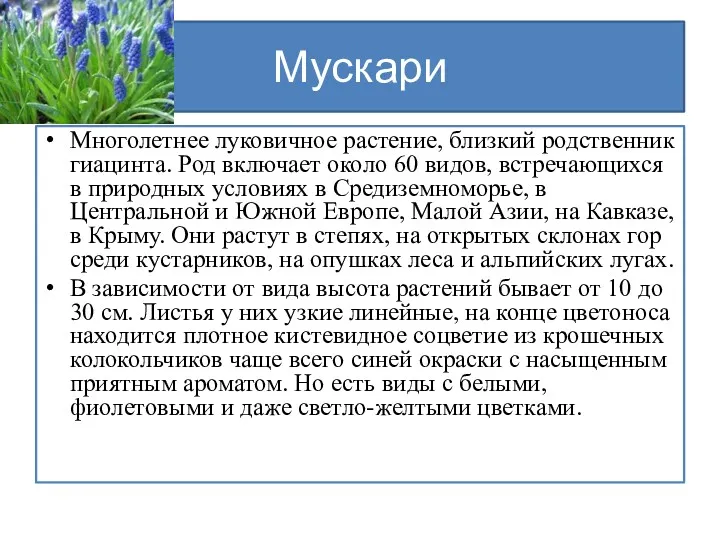 Мускари

• Многолетнее луковичное растение, близкий родственник гиацинта. Род включает около 60 видов, встречающихся в природных условиях в Средиземноморье, в Центральной и Южной Европе, Малой Азии, на Кавказе, в Крыму. Они растут в степях, на открытых склонах гор среди кустарников, на опушках леса и альпийских лугах.

• В зависимости от вида высота растений бывает от 10 до 30 см. Листья у них узкие линейные, на конце цветоноса находится плотное кистевидное соцветие из крошечных колокольчиков чаще всего синей окраски с насыщенным приятным ароматом. Но есть виды с белыми, фиолетовыми и даже светло-желтыми цветками.